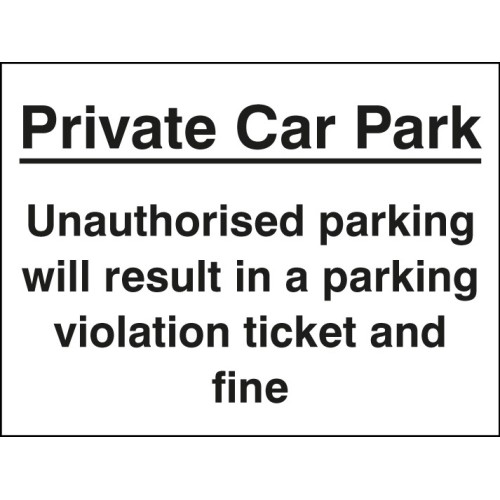 Private Car Park

Unauthorised parking will result in a parking violation ticket and fine